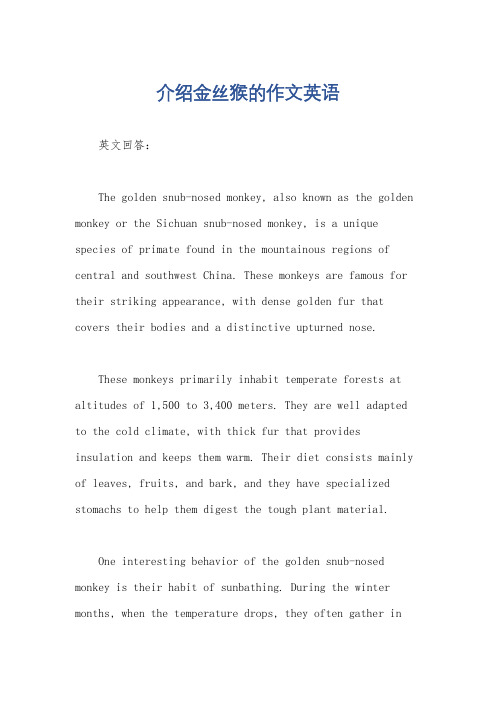 介绍金丝猴的作文英语

英文回答:

The golden snub-nosed monkey, also known as the golden monkey or the Sichuan snub-nosed monkey, is a unique species of primate found in the mountainous regions of central and southwest China. These monkeys are famous for their striking appearance, with dense golden fur that covers their bodies and a distinctive upturned nose.

These monkeys primarily inhabit temperate forests at altitudes of 1,500 to 3,400 meters. They are well adapted to the cold climate, with thick fur that provides insulation and keeps them warm. Their diet consists mainly of leaves, fruits, and bark, and they have specialized stomachs to help them digest the tough plant material.

One interesting behavior of the golden snub-nosed monkey is their habit of sunbathing. During the winter months, when the temperature drops, they often gather in